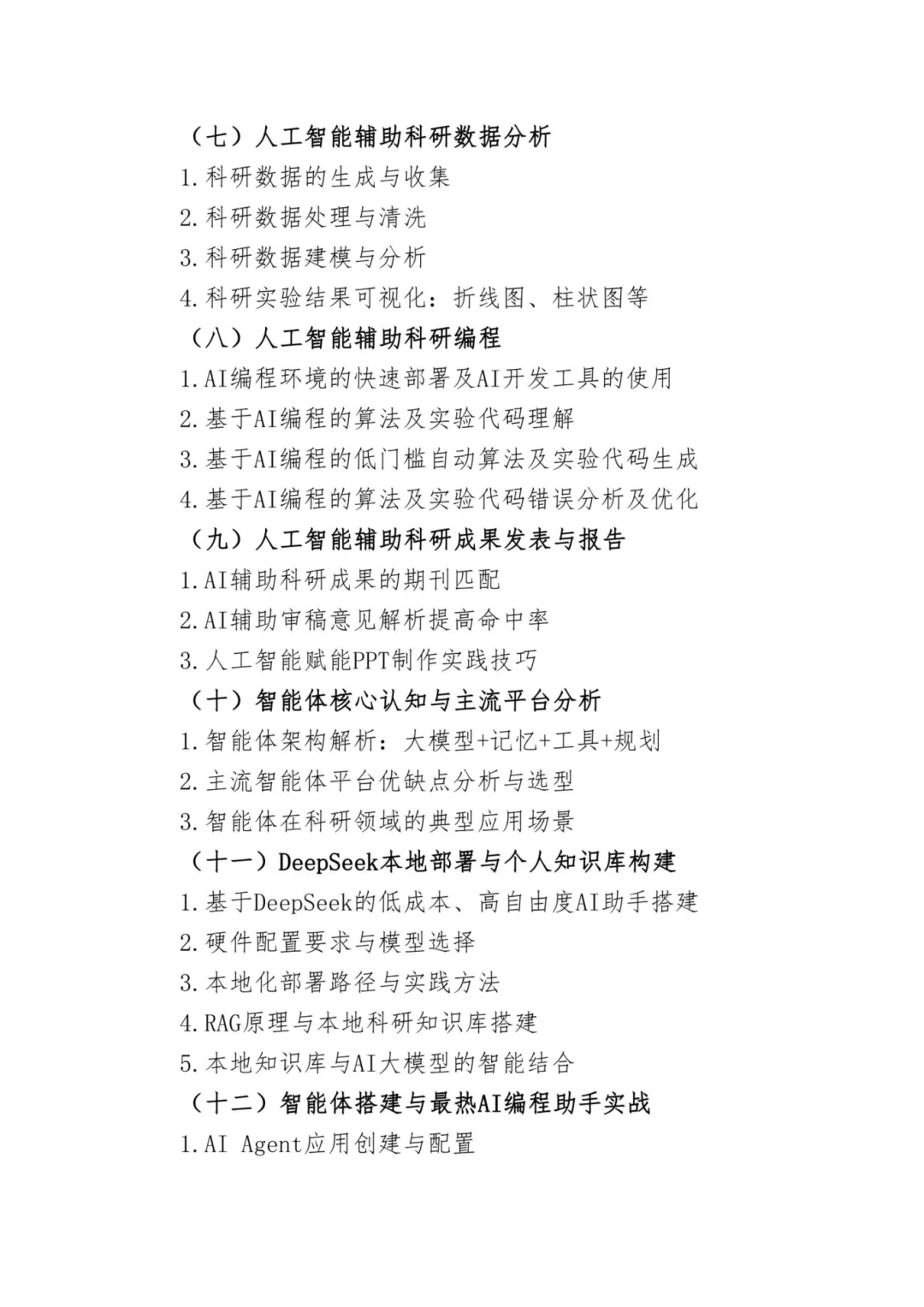 （七）人工智能辅助科研数据分析

1.科研数据的生成与收集

2.科研数据处理与清洗

3.科研数据建模与分析

4.科研实验结果可视化：折线图、柱状图等

（八）人工智能辅助科研编程

1.AI编程环境的快速部署及AI开发工具的使用

2.基于AI编程的算法及实验代码理解

3.基于AI编程的低门槛自动算法及实验代码生成

4.基于AI编程的算法及实验代码错误分析及优化

（九）人工智能辅助科研成果发表与报告

1.AI辅助科研成果的期刊匹配

2.AI辅助审稿意见解析提高命中率

3.人工智能赋能PPT制作实践技巧

（十）智能体核心认知与主流平台分析

1.智能体架构解析：大模型+记忆+工具+规划

2.主流智能体平台优缺点分析与选型

3.智能体在科研领域的典型应用场景

（十一）DeepSeek本地部署与个人知识库构建

1.基于DeepSeek的低成本、高自由度AI助手搭建

2.硬件配置要求与模型选择

3.本地化部署路径与实践方法

4.RAG原理与本地科研知识库搭建

5.本地知识库与AI大模型的智能结合

（十二）智能体搭建与最热AI编程助手实战

1.AI Agent应用创建与配置